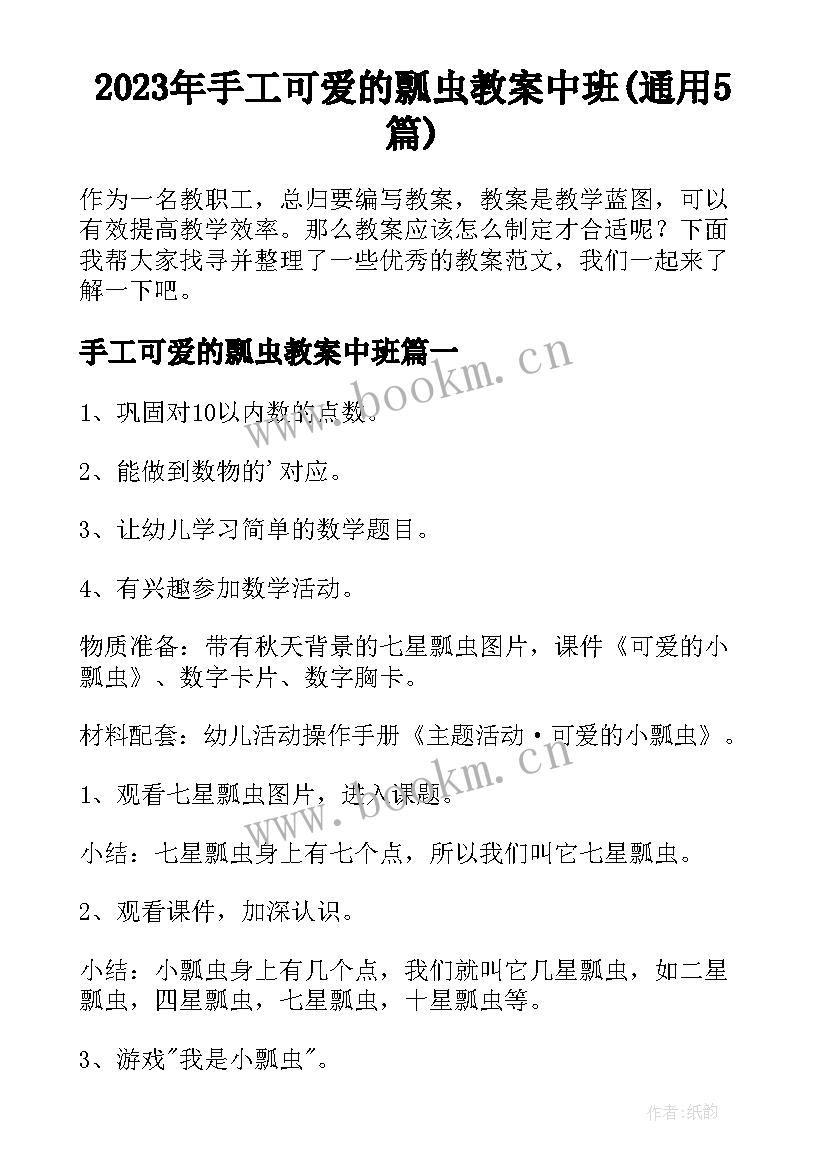 2023年手工可爱的瓢虫教案中班(通用5篇)

作为一名教职工，总归要编写教案，教案是教学蓝图，可以有效提高教学效率。那么教案应该怎么制定才合适呢？下面我帮大家找寻并整理了一些优秀的教案范文，我们一起来了解一下吧。

手工可爱的瓢虫教案中班篇一

www.bookm.cn

1、巩固对10以内数的点数。

2、能做到数物的'对应。

3、让幼儿学习简单的数学题目。

4、有兴趣参加数学活动。

物质准备：带有秋天背景的七星瓢虫图片，课件《可爱的小瓢虫》、数字卡片、数字胸卡。

材料配套：幼儿活动操作手册《主题活动·可爱的小瓢虫》。

www.bookm.cn

1、观看七星瓢虫图片，进入课题。

小结：七星瓢虫身上有七个点，所以我们叫它七星瓢虫。

2、观看课件，加深认识。

小结：小瓢虫身上有几个点，我们就叫它几星瓢虫，如二星瓢虫，四星瓢虫，七星瓢虫，十星瓢虫等。

3、游戏"我是小瓢虫"。

作者:纸韵